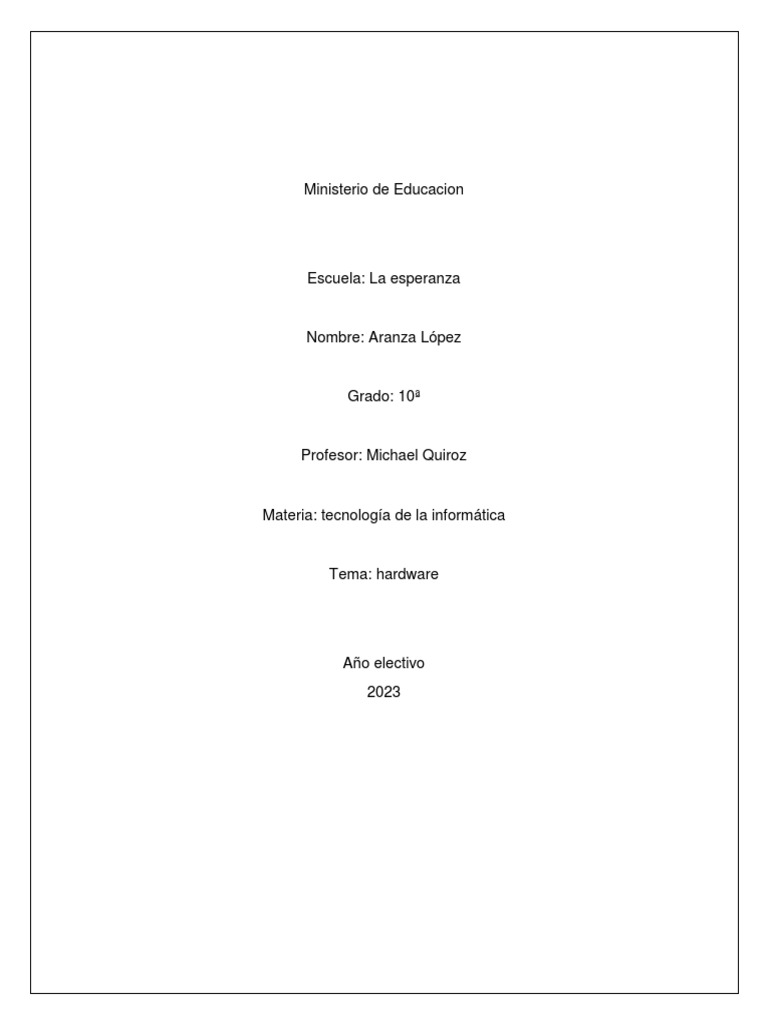 Ministerio de Educacion

Escuela: La esperanza

Nombre: Aranza López

Grado: 10ª

Profesor: Michael Quiroz

Materia: tecnología de la informática

Tema: hardware

Año electivo
2023